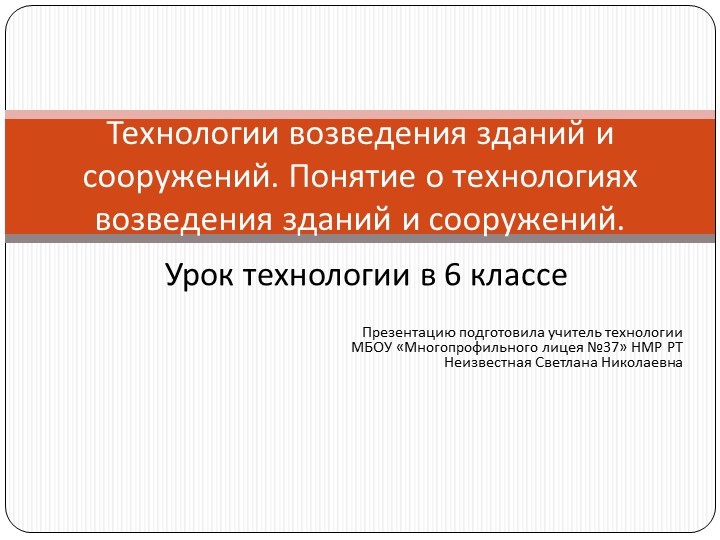 Технологии возведения зданий и сооружений. Понятие о технологиях возведения зданий и сооружений.

Урок технологии в 6 классе

Презентацию подготовила учитель технологии МБОУ «Многопрофильного лицея №37» НМР РТ Неизвестная Светлана Николаевна